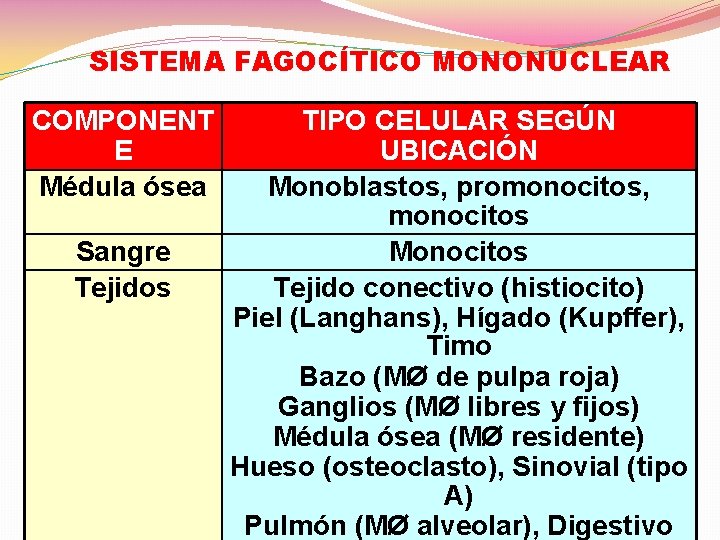 SISTEMA FAGOCÍTICO MONONUCLEAR

| COMPONENTE | TIPO CELULAR SEGÚN UBICACIÓN |
|---|---|
| Médula ósea | Monoblastos, promonocitos, monocitos |
| Sangre | Monocitos |
| Tejidos | Tejido conectivo (histiocito) Piel (Langhans), Hígado (Kupffer), Timo Bazo (MØ de pulpa roja) Ganglios (MØ libres y fijos) Médula ósea (MØ residente) Hueso (osteoclasto), Sinovial (tipo A) Pulmón (MØ alveolar), Digestivo |